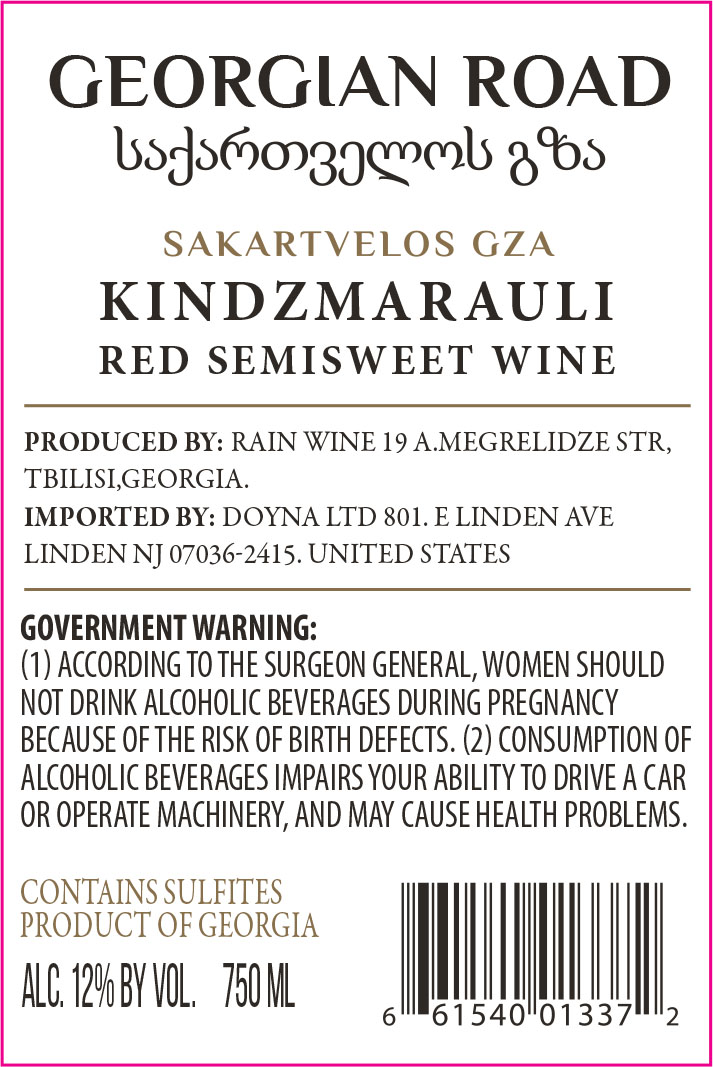 GEORGIAN ROAD
საქართველოს გზა

SAKARTVELOS GZA
KINDZMARAULI
RED SEMISWEET WINE

PRODUCED BY: RAIN WINE 19 A.MEGRELIDZE STR, TBILISI,GEORGIA.
IMPORTED BY: DOYNA LTD 801. E LINDEN AVE LINDEN NJ 07036-2415. UNITED STATES

GOVERNMENT WARNING:
(1) ACCORDING TO THE SURGEON GENERAL, WOMEN SHOULD NOT DRINK ALCOHOLIC BEVERAGES DURING PREGNANCY BECAUSE OF THE RISK OF BIRTH DEFECTS. (2) CONSUMPTION OF ALCOHOLIC BEVERAGES IMPAIRS YOUR ABILITY TO DRIVE A CAR OR OPERATE MACHINERY, AND MAY CAUSE HEALTH PROBLEMS.

CONTAINS SULFITES
PRODUCT OF GEORGIA
ALC. 12% BY VOL. 750 ML

6 61540 01337 2